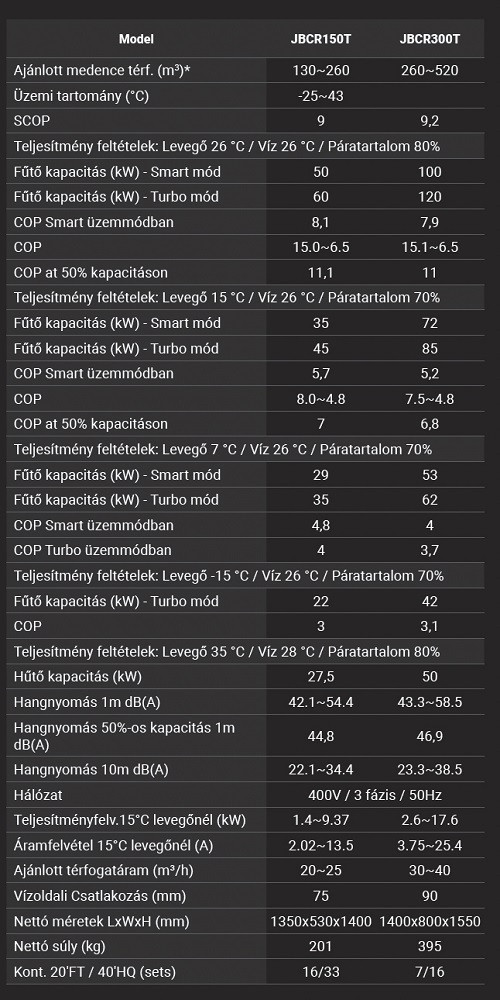 | Model | JBCR150T | JBCR300T |
|---|---|---|
| Ajánlott medence térf. (m³)* | 130~260 | 260~520 |
| Üzemi tartomány (°C) | -25~43 | |
| SCOP | 9 | 9,2 |
| Teljesítmény feltételek: Levegő 26 °C / Víz 26 °C / Páratartalom 80% | | |
| Fűtő kapacitás (kW) - Smart mód | 50 | 100 |
| Fűtő kapacitás (kW) - Turbo mód | 60 | 120 |
| COP Smart üzemmódban | 8,1 | 7,9 |
| COP | 15.0~6.5 | 15.1~6.5 |
| COP at 50% kapacitáson | 11,1 | 11 |
| Teljesítmény feltételek: Levegő 15 °C / Víz 26 °C / Páratartalom 70% | | |
| Fűtő kapacitás (kW) - Smart mód | 35 | 72 |
| Fűtő kapacitás (kW) - Turbo mód | 45 | 85 |
| COP Smart üzemmódban | 5,7 | 5,2 |
| COP | 8.0~4.8 | 7.5~4.8 |
| COP at 50% kapacitáson | 7 | 6,8 |
| Teljesítmény feltételek: Levegő 7 °C / Víz 26 °C / Páratartalom 70% | | |
| Fűtő kapacitás (kW) - Smart mód | 29 | 53 |
| Fűtő kapacitás (kW) - Turbo mód | 35 | 62 |
| COP Smart üzemmódban | 4,8 | 4 |
| COP Turbo üzemmódban | 4 | 3,7 |
| Teljesítmény feltételek: Levegő -15 °C / Víz 26 °C / Páratartalom 70% | | |
| Fűtő kapacitás (kW) - Turbo mód | 22 | 42 |
| COP | 3 | 3,1 |
| Teljesítmény feltételek: Levegő 35 °C / Víz 28 °C / Páratartalom 80% | | |
| Hűtő kapacitás (kW) | 27,5 | 50 |
| Hangnyomás 1m dB(A) | 42.1~54.4 | 43.3~58.5 |
| Hangnyomás 50%-os kapacitás 1m dB(A) | 44,8 | 46,9 |
| Hangnyomás 10m dB(A) | 22.1~34.4 | 23.3~38.5 |
| Hálózat | 400V / 3 fázis / 50Hz | |
| Teljesítményfelv.15°C levegőnél (kW) | 1.4~9.37 | 2.6~17.6 |
| Áramfelvétel 15°C levegőnél (A) | 2.02~13.5 | 3.75~25.4 |
| Ajánlott térfogatáram (m³/h) | 20~25 | 30~40 |
| Vízoldali Csatlakozás (mm) | 75 | 90 |
| Nettó méretek LxWxH (mm) | 1350x530x1400 | 1400x800x1550 |
| Nettó súly (kg) | 201 | 395 |
| Kont. 20'FT / 40'HQ (sets) | 16/33 | 7/16 |